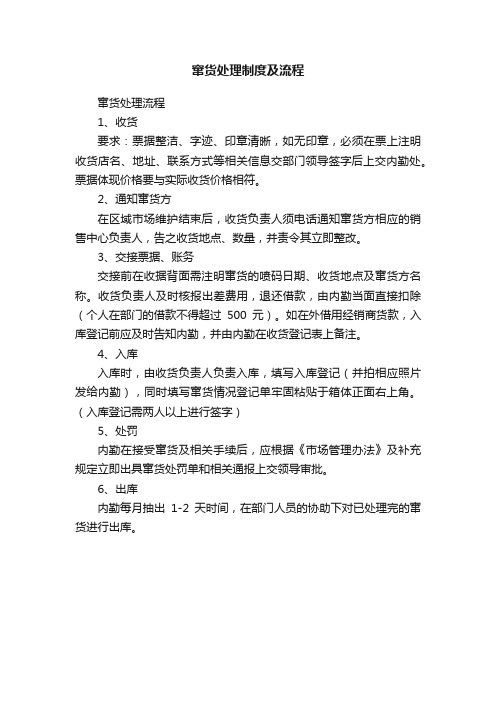 窜货处理制度及流程

窜货处理流程

1、收货

要求：票据整洁、字迹、印章清晰，如无印章，必须在票上注明收货店名、地址、联系方式等相关信息交部门领导签字后上交内勤处。票据体现价格要与实际收货价格相符。

2、通知窜货方

在区域市场维护结束后，收货负责人须电话通知窜货方相应的销售中心负责人，告之收货地点、数量，并责令其立即整改。

3、交接票据、账务

交接前在收据背面需注明窜货的喷码日期、收货地点及窜货方名称。收货负责人及时核报出差费用，退还借款，由内勤当面直接扣除（个人在部门的借款不得超过 500 元）。如在外借用经销商货款，入库登记前应及时告知内勤，并由内勤在收货登记表上备注。

4、入库

入库时，由收货负责人负责入库，填写入库登记（并拍相应照片发给内勤），同时填写窜货情况登记单牢固粘贴于箱体正面右上角。（入库登记需两人以上进行签字）

5、处罚

内勤在接受窜货及相关手续后，应根据《市场管理办法》及补充规定立即出具窜货处罚单和相关通报上交领导审批。

6、出库

内勤每月抽出 1-2 天时间，在部门人员的协助下对已处理完的窜货进行出库。